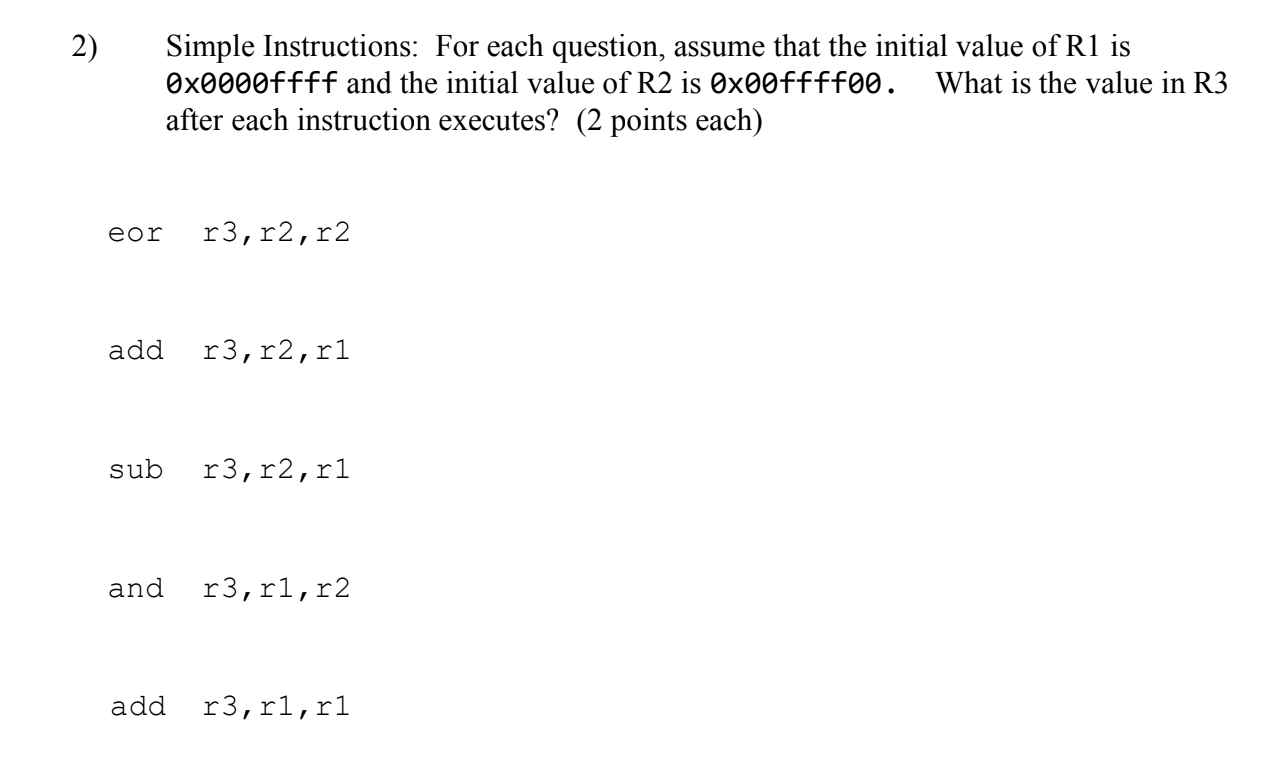 2) Simple Instructions: For each question, assume that the initial value of R1 is 0x0000ffff and the initial value of R2 is 0x00ffff00. What is the value in R3 after each instruction executes? (2 points each)

eor r3,r2,r2

add r3,r2,r1

sub r3,r2,r1

and r3,r1,r2

add r3,r1,r1